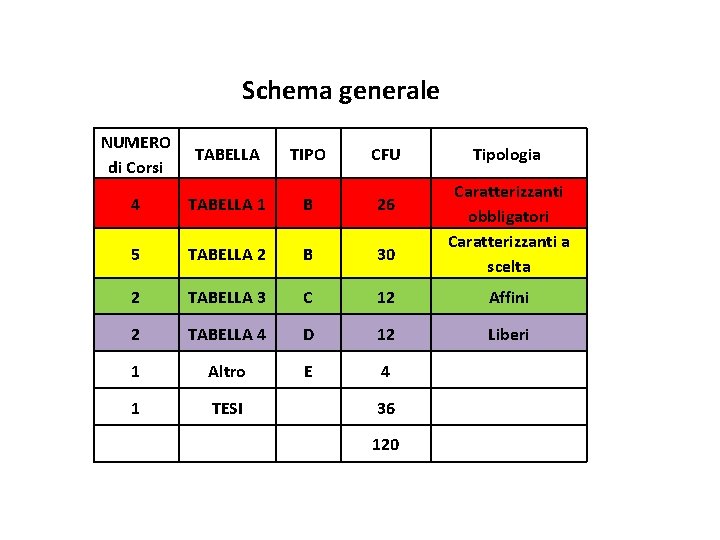 Schema generale

| NUMERO di Corsi | TABELLA | TIPO | CFU | Tipologia |
|---|---|---|---|---|
| 4 | TABELLA 1 | B | 26 | Caratterizzanti obbligatori |
| 5 | TABELLA 2 | B | 30 | Caratterizzanti a scelta |
| 2 | TABELLA 3 | C | 12 | Affini |
| 2 | TABELLA 4 | D | 12 | Liberi |
| 1 | Altro | E | 4 | |
| 1 | TESI | | 36 | |
| | | | 120 | |